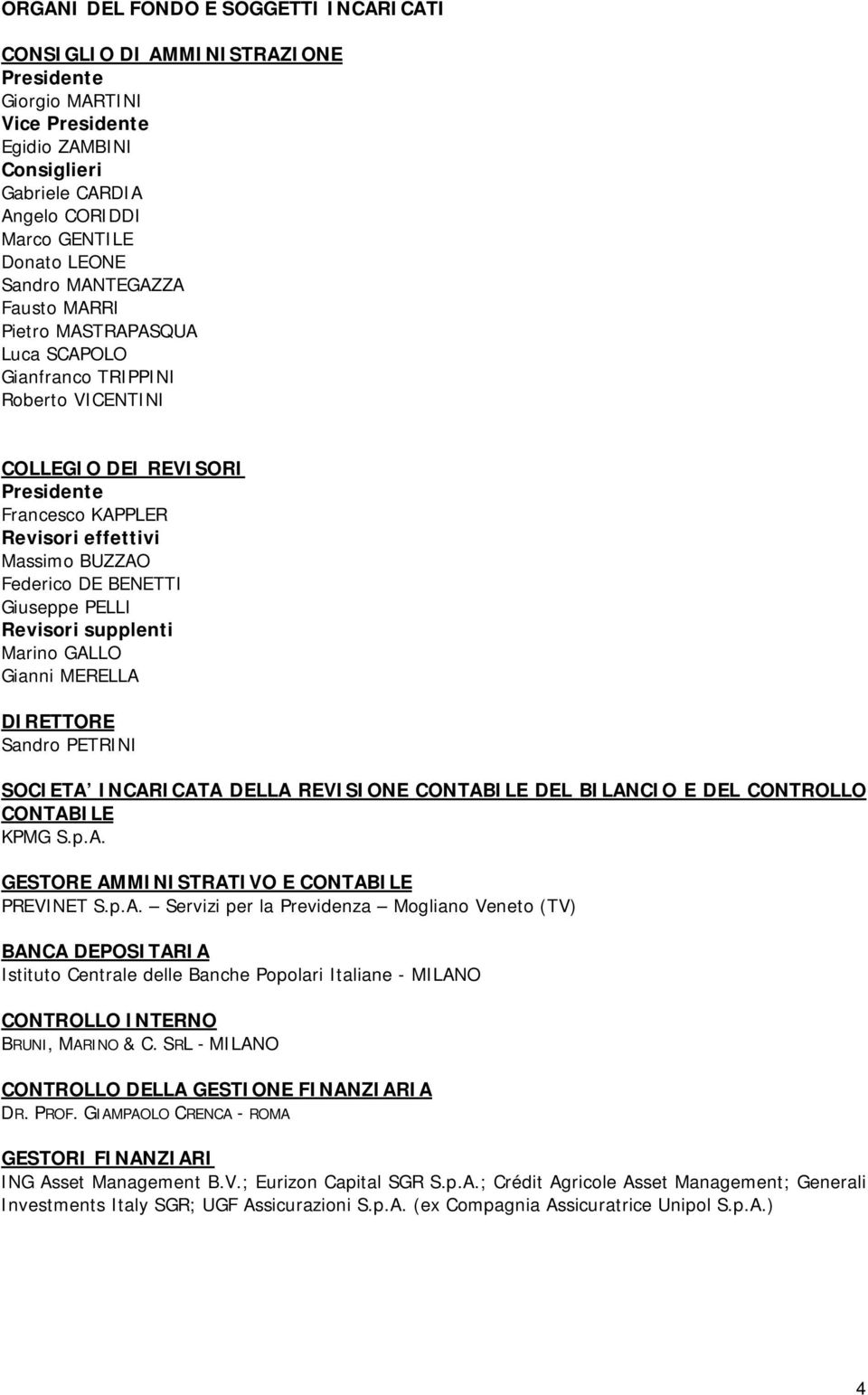 ORGANI DEL FONDO E SOGGETTI INCARICATI

CONSIGLIO DI AMMINISTRAZIONE
Presidente
Giorgio MARTINI
Vice Presidente
Egidio ZAMBINI
Consiglieri
Gabriele CARDIA
Angelo CORIDDI
Marco GENTILE
Donato LEONE
Sandro MANTEGAZZA
Fausto MARRI
Pietro MASTRAPASQUA
Luca SCAPOLO
Gianfranco TRIPPINI
Roberto VICENTINI

COLLEGIO DEI REVISORI
Presidente
Francesco KAPPLER
Revisori effettivi
Massimo BUZZAO
Federico DE BENETTI
Giuseppe PELLI
Revisori supplenti
Marino GALLO
Gianni MERELLA

DIRETTORE
Sandro PETRINI

SOCIETA' INCARICATA DELLA REVISIONE CONTABILE DEL BILANCIO E DEL CONTROLLO CONTABILE
KPMG S.p.A.

GESTORE AMMINISTRATIVO E CONTABILE
PREVINET S.p.A. – Servizi per la Previdenza – Mogliano Veneto (TV)

BANCA DEPOSITARIA
Istituto Centrale delle Banche Popolari Italiane - MILANO

CONTROLLO INTERNO
BRUNI, MARINO & C. SRL - MILANO

CONTROLLO DELLA GESTIONE FINANZIARIA
DR. PROF. GIAMPAOLO CRENCA - ROMA

GESTORI FINANZIARI
ING Asset Management B.V.; Eurizon Capital SGR S.p.A.; Crédit Agricole Asset Management; Generali Investments Italy SGR; UGF Assicurazioni S.p.A. (ex Compagnia Assicuratrice Unipol S.p.A.)

4